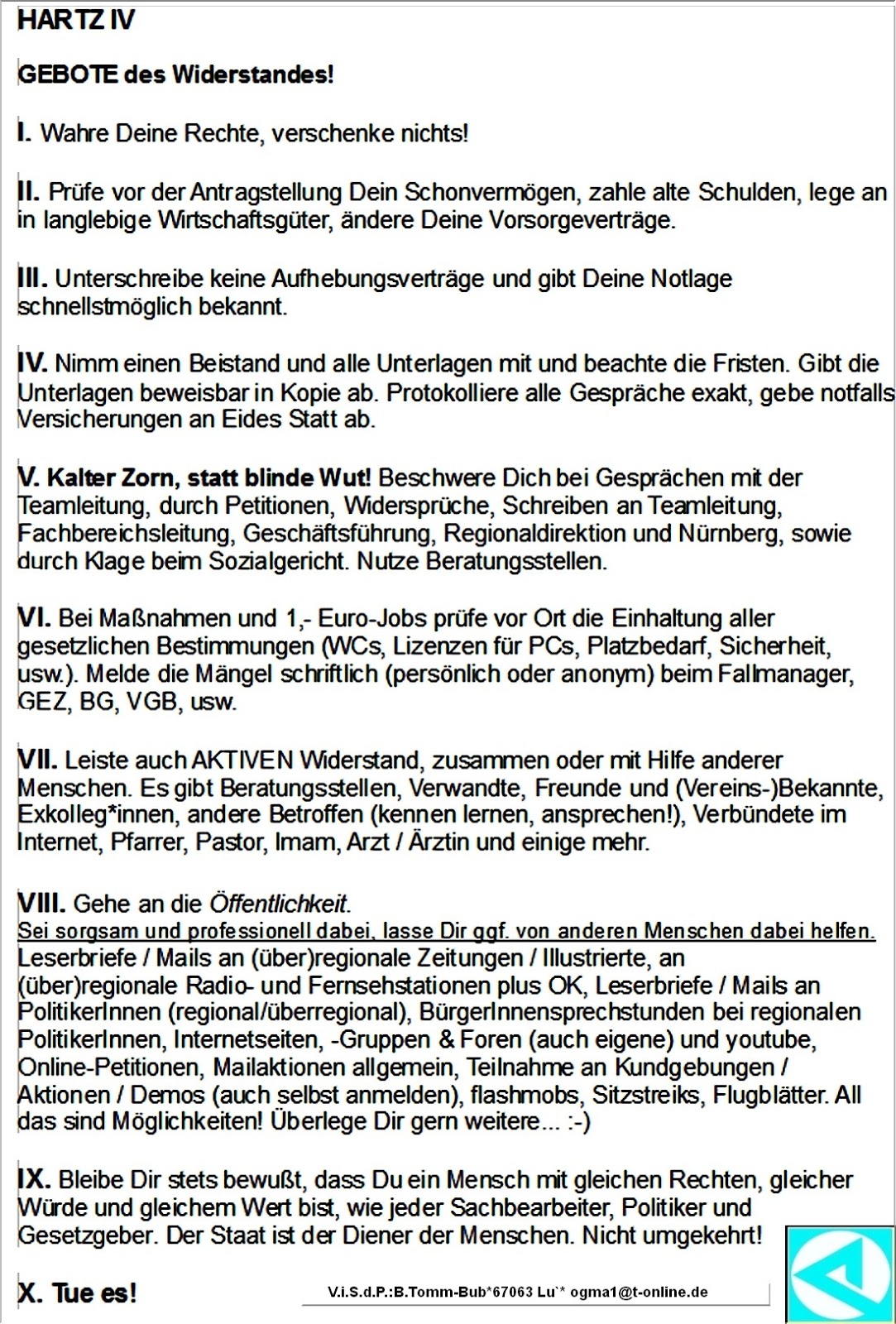 HARTZ IV

GEBOTE des Widerstandes!

I. Wahre Deine Rechte, verschenke nichts!

II. Prüfe vor der Antragstellung Dein Schonvermögen, zahle alte Schulden, lege an in langlebige Wirtschaftsgüter, ändere Deine Vorsorgeverträge.

III. Unterschreibe keine Aufhebungsverträge und gibt Deine Notlage schnellstmöglich bekannt.

IV. Nimm einen Beistand und alle Unterlagen mit und beachte die Fristen. Gibt die Unterlagen beweisbar in Kopie ab. Protokolliere alle Gespräche exakt, gebe notfalls Versicherungen an Eides Statt ab.

V. Kalter Zorn, statt blinde Wut! Beschwere Dich bei Gesprächen mit der Teamleitung, durch Petitionen, Widersprüche, Schreiben an Teamleitung, Fachbereichsleitung, Geschäftsführung, Regionaldirektion und Nürnberg, sowie durch Klage beim Sozialgericht. Nutze Beratungsstellen.

VI. Bei Maßnahmen und 1,- Euro-Jobs prüfe vor Ort die Einhaltung aller gesetzlichen Bestimmungen (WCs, Lizenzen für PCs, Platzbedarf, Sicherheit, usw.). Melde die Mängel schriftlich (persönlich oder anonym) beim Fallmanager, GEZ, BG, VGB, usw.

VII. Leiste auch AKTIVEN Widerstand, zusammen oder mit Hilfe anderer Menschen. Es gibt Beratungsstellen, Verwandte, Freunde und (Vereins-)Bekannte, Exkolleg*innen, andere Betroffen (kennen lernen, ansprechen!), Verbündete im Internet, Pfarrer, Pastor, Imam, Arzt / Ärztin und einige mehr.

VIII. Gehe an die Öffentlichkeit.
Sei sorgsam und professionell dabei, lasse Dir ggf. von anderen Menschen dabei helfen.
Leserbriefe / Mails an (über)regionale Zeitungen / Illustrierte, an (über)regionale Radio- und Fernsehstationen plus OK, Leserbriefe / Mails an PolitikerInnen (regional/überregional), BürgerInnensprechstunden bei regionalen PolitikerInnen, Internetseiten, -Gruppen & Foren (auch eigene) und youtube, Online-Petitionen, Mailaktionen allgemein, Teilnahme an Kundgebungen / Aktionen / Demos (auch selbst anmelden), flashmobs, Sitzstreiks, Flugblätter. All das sind Möglichkeiten! Überlege Dir gern weitere... :-)

IX. Bleibe Dir stets bewußt, dass Du ein Mensch mit gleichen Rechten, gleicher Würde und gleichem Wert bist, wie jeder Sachbearbeiter, Politiker und Gesetzgeber. Der Staat ist der Diener der Menschen. Nicht umgekehrt!

X. Tue es!

V.i.S.d.P.:B.Tomm-Bub*67063 Lu`* ogma1@t-online.de